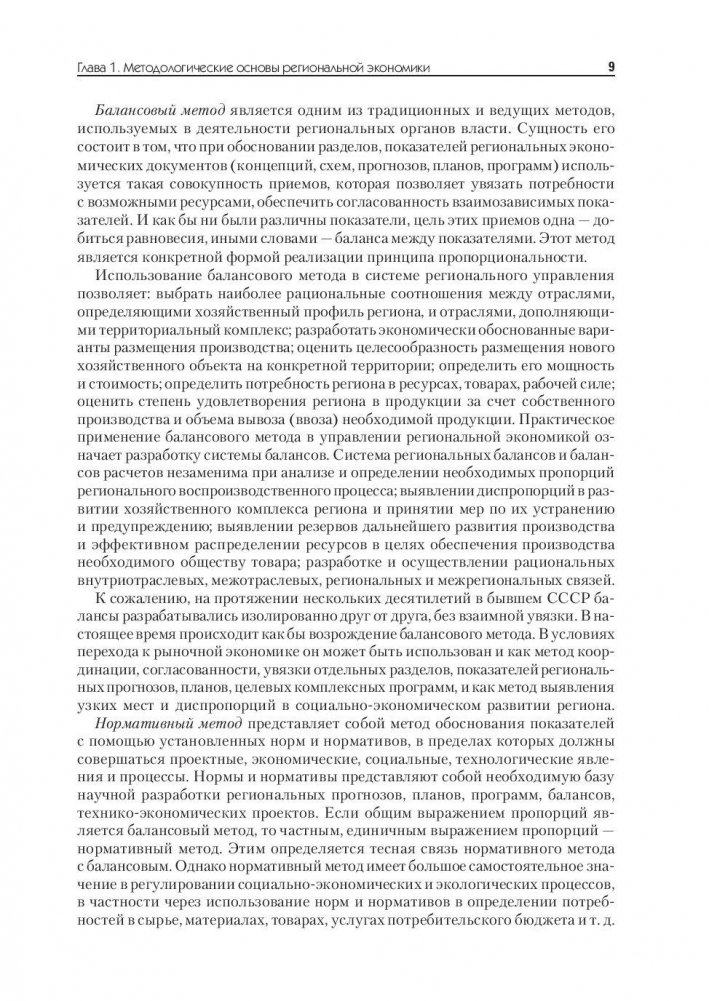 Глава 1. Методологические основы региональной экономики 9

Балансовый метод является одним из традиционных и ведущих методов, используемых в деятельности региональных органов власти. Сущность его состоит в том, что при обосновании разделов, показателей региональных экономических документов (концепций, схем, прогнозов, планов, программ) используется такая совокупность приемов, которая позволяет увязать потребности с возможными ресурсами, обеспечить согласованность взаимозависимых показателей. И как бы ни были различны показатели, цель этих приемов одна — добиться равновесия, иными словами — баланса между показателями. Этот метод является конкретной формой реализации принципа пропорциональности.

Использование балансового метода в системе регионального управления позволяет: выбрать наиболее рациональные соотношения между отраслями, определяющими хозяйственный профиль региона, и отраслями, дополняющими территориальный комплекс; разработать экономически обоснованные варианты размещения производства; оценить целесообразность размещения нового хозяйственного объекта на конкретной территории; определить его мощность и стоимость; определить потребность региона в ресурсах, товарах, рабочей силе; оценить степень удовлетворения региона в продукции за счет собственного производства и объема вывоза (ввоза) необходимой продукции. Практическое применение балансового метода в управлении региональной экономикой означает разработку системы балансов. Система региональных балансов и балансов расчетов незаменима при анализе и определении необходимых пропорций регионального воспроизводственного процесса; выявлении диспропорций в развитии хозяйственного комплекса региона и принятии мер по их устранению и предупреждению; выявлении резервов дальнейшего развития производства и эффективном распределении ресурсов в целях обеспечения производства необходимого обществу товара; разработке и осуществлении рациональных внутриотраслевых, межотраслевых, региональных и межрегиональных связей.

К сожалению, на протяжении нескольких десятилетий в бывшем СССР балансы разрабатывались изолированно друг от друга, без взаимной увязки. В настоящее время происходит как бы возрождение балансового метода. В условиях перехода к рыночной экономике он может быть использован и как метод координации, согласованности, увязки отдельных разделов, показателей региональных прогнозов, планов, целевых комплексных программ, и как метод выявления узких мест и диспропорций в социально-экономическом развитии региона.

Нормативный метод представляет собой метод обоснования показателей с помощью установленных норм и нормативов, в пределах которых должны совершаться проектные, экономические, социальные, технологические явления и процессы. Нормы и нормативы представляют собой необходимую базу научной разработки региональных прогнозов, планов, программ, балансов, технико-экономических проектов. Если общим выражением пропорций является балансовый метод, то частным, единичным выражением пропорций — нормативный метод. Этим определяется тесная связь нормативного метода с балансовым. Однако нормативный метод имеет большое самостоятельное значение в регулировании социально-экономических и экологических процессов, в частности через использование норм и нормативов в определении потребностей в сырье, материалах, товарах, услугах потребительского бюджета и т. д.